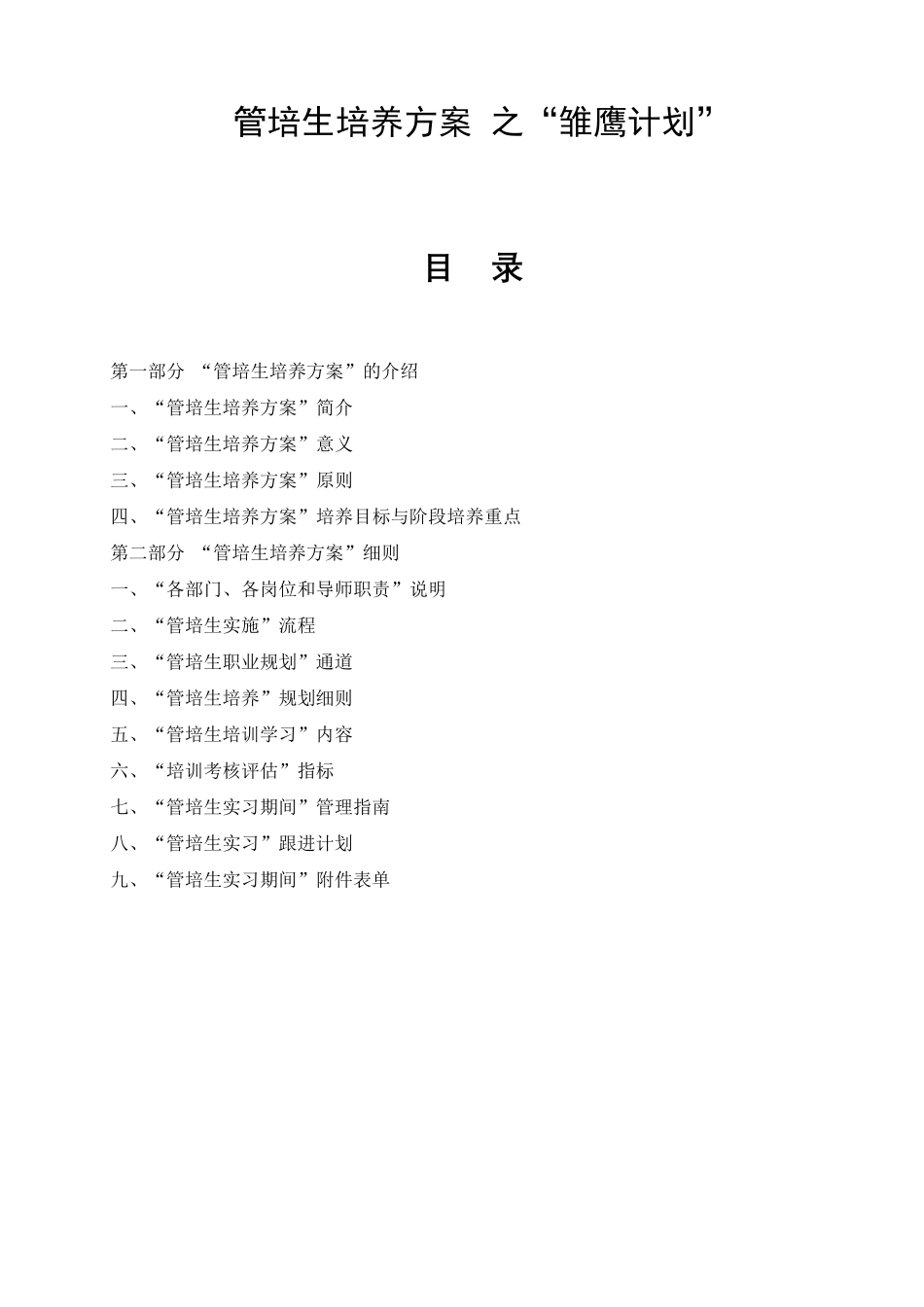 管培生培养方案 之“雏鹰计划”

目 录

第一部分 “管培生培养方案”的介绍

一、“管培生培养方案”简介

二、“管培生培养方案”意义

三、“管培生培养方案”原则

四、“管培生培养方案”培养目标与阶段培养重点

第二部分 “管培生培养方案”细则

一、“各部门、各岗位和导师职责”说明

二、“管培生实施”流程

三、“管培生职业规划”通道

四、“管培生培养”规划细则

五、“管培生培训学习”内容

六、“培训考核评估”指标

七、“管培生实习期间”管理指南

八、“管培生实习”跟进计划

九、“管培生实习期间”附件表单